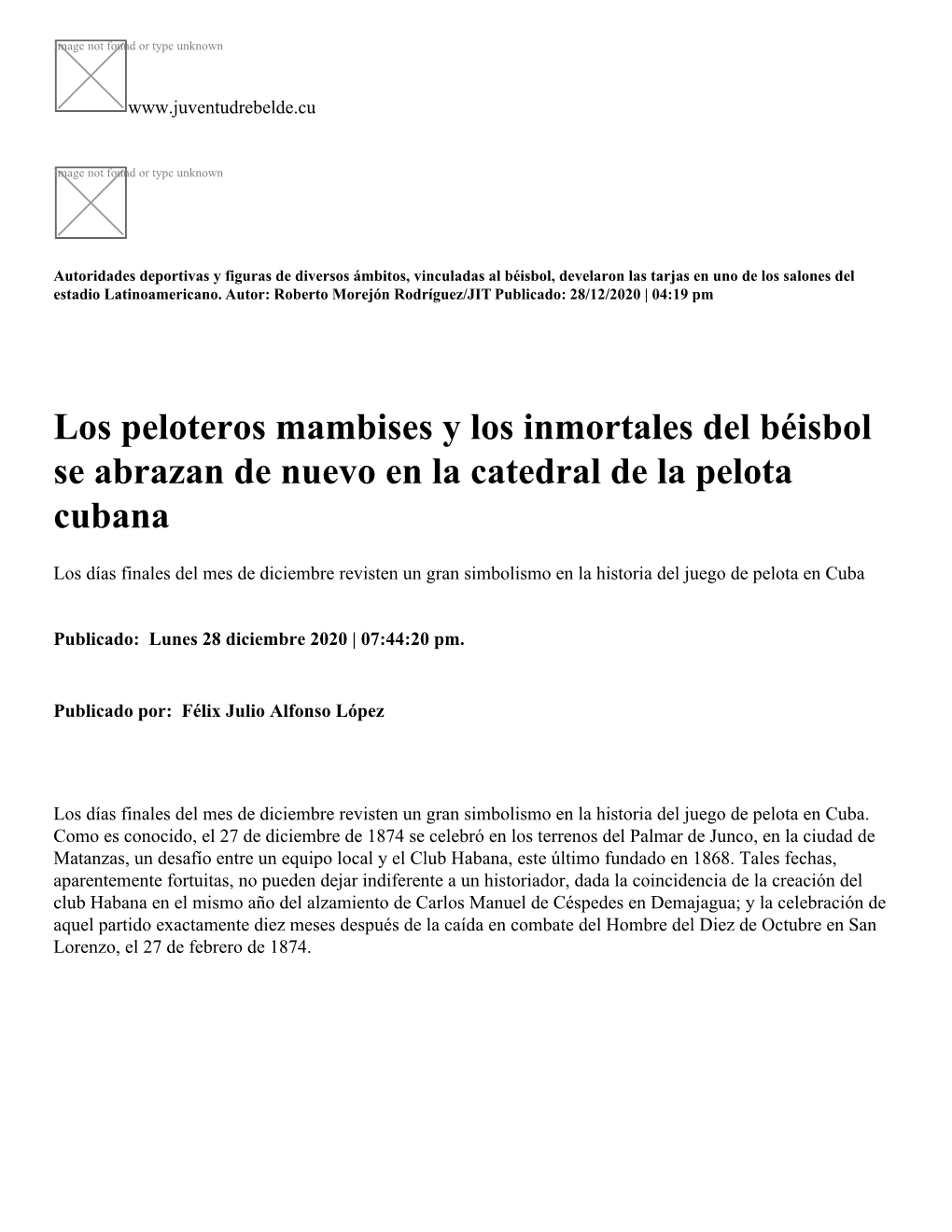 Image not found or type unknown

www.juventudrebelde.cu

Image not found or type unknown

Autoridades deportivas y figuras de diversos ámbitos, vinculadas al béisbol, develaron las tarjas en uno de los salones del estadio Latinoamericano. Autor: Roberto Morejón Rodríguez/JIT Publicado: 28/12/2020 | 04:19 pm

Los peloteros mambises y los inmortales del béisbol se abrazan de nuevo en la catedral de la pelota cubana

Los días finales del mes de diciembre revisten un gran simbolismo en la historia del juego de pelota en Cuba

Publicado: Lunes 28 diciembre 2020 | 07:44:20 pm.

Publicado por: Félix Julio Alfonso López

Los días finales del mes de diciembre revisten un gran simbolismo en la historia del juego de pelota en Cuba. Como es conocido, el 27 de diciembre de 1874 se celebró en los terrenos del Palmar de Junco, en la ciudad de Matanzas, un desafío entre un equipo local y el Club Habana, este último fundado en 1868. Tales fechas, aparentemente fortuitas, no pueden dejar indiferente a un historiador, dada la coincidencia de la creación del club Habana en el mismo año del alzamiento de Carlos Manuel de Céspedes en Demajagua; y la celebración de aquel partido exactamente diez meses después de la caída en combate del Hombre del Diez de Octubre en San Lorenzo, el 27 de febrero de 1874.